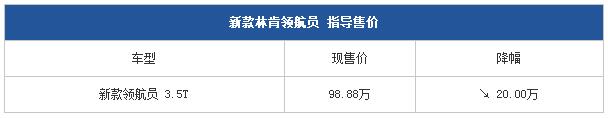 新款林肯领航员 指导售价

| 车型 | 现售价 | 降幅 |
|---|---|---|
| 新款领航员 3.5T | 98.88万 | ↘ 20.00万 |